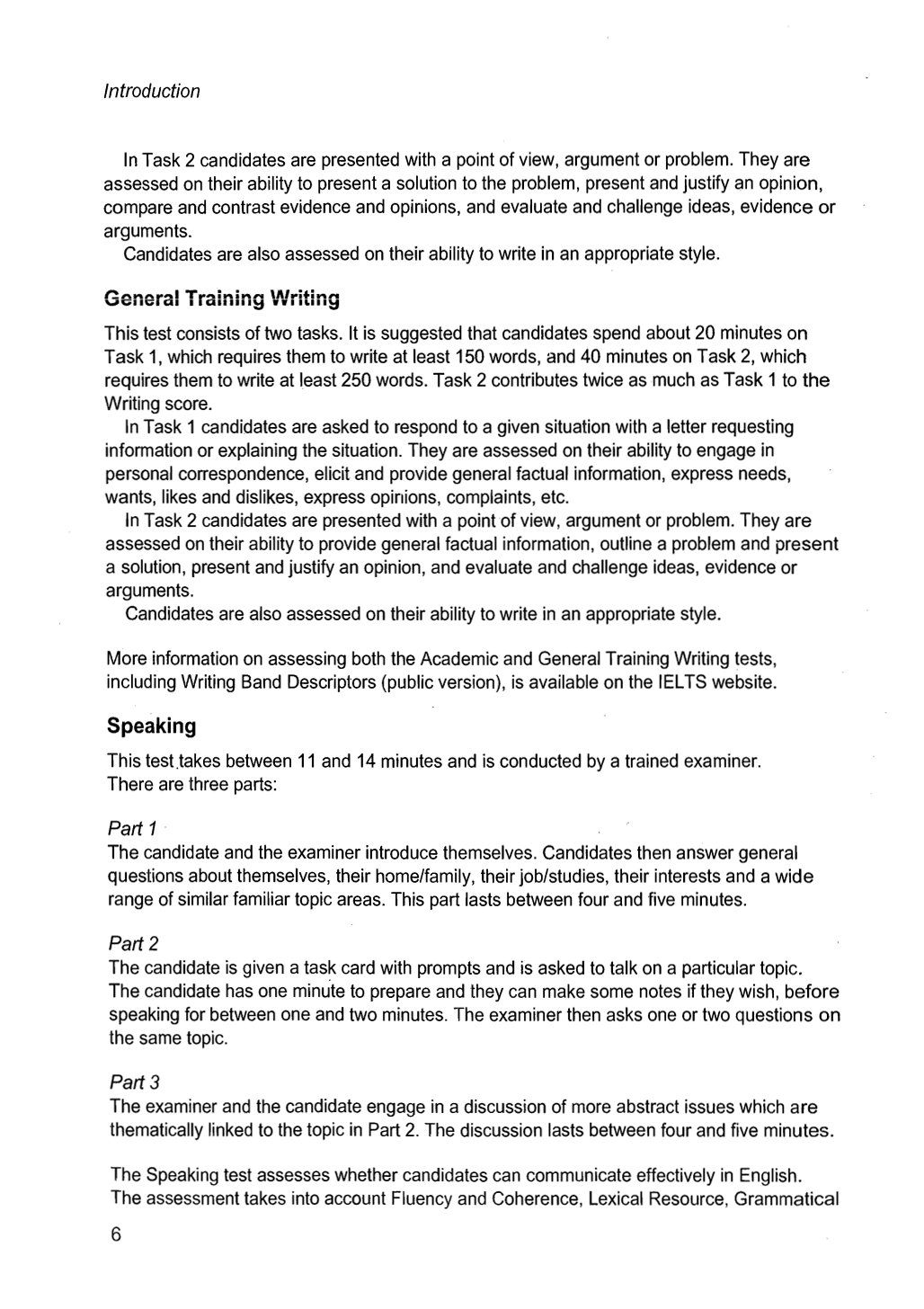 Introduction

In Task 2 candidates are presented with a point of view, argument or problem. They are assessed on their ability to present a solution to the problem, present and justify an opinion, compare and contrast evidence and opinions, and evaluate and challenge ideas, evidence or arguments.

Candidates are also assessed on their ability to write in an appropriate style.

General Training Writing

This test consists of two tasks. It is suggested that candidates spend about 20 minutes on Task 1, which requires them to write at least 150 words, and 40 minutes on Task 2, which requires them to write at least 250 words. Task 2 contributes twice as much as Task 1 to the Writing score.

In Task 1 candidates are asked to respond to a given situation with a letter requesting information or explaining the situation. They are assessed on their ability to engage in personal correspondence, elicit and provide general factual information, express needs, wants, likes and dislikes, express opinions, complaints, etc.

In Task 2 candidates are presented with a point of view, argument or problem. They are assessed on their ability to provide general factual information, outline a problem and present a solution, present and justify an opinion, and evaluate and challenge ideas, evidence or arguments.

Candidates are also assessed on their ability to write in an appropriate style.

More information on assessing both the Academic and General Training Writing tests, including Writing Band Descriptors (public version), is available on the IELTS website.

Speaking

This test takes between 11 and 14 minutes and is conducted by a trained examiner. There are three parts:

Part 1
The candidate and the examiner introduce themselves. Candidates then answer general questions about themselves, their home/family, their job/studies, their interests and a wide range of similar familiar topic areas. This part lasts between four and five minutes.

Part 2
The candidate is given a task card with prompts and is asked to talk on a particular topic. The candidate has one minute to prepare and they can make some notes if they wish, before speaking for between one and two minutes. The examiner then asks one or two questions on the same topic.

Part 3
The examiner and the candidate engage in a discussion of more abstract issues which are thematically linked to the topic in Part 2. The discussion lasts between four and five minutes.

The Speaking test assesses whether candidates can communicate effectively in English. The assessment takes into account Fluency and Coherence, Lexical Resource, Grammatical

6